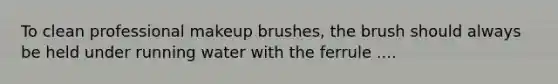 To clean professional makeup brushes, the brush should always be held under running water with the ferrule ....